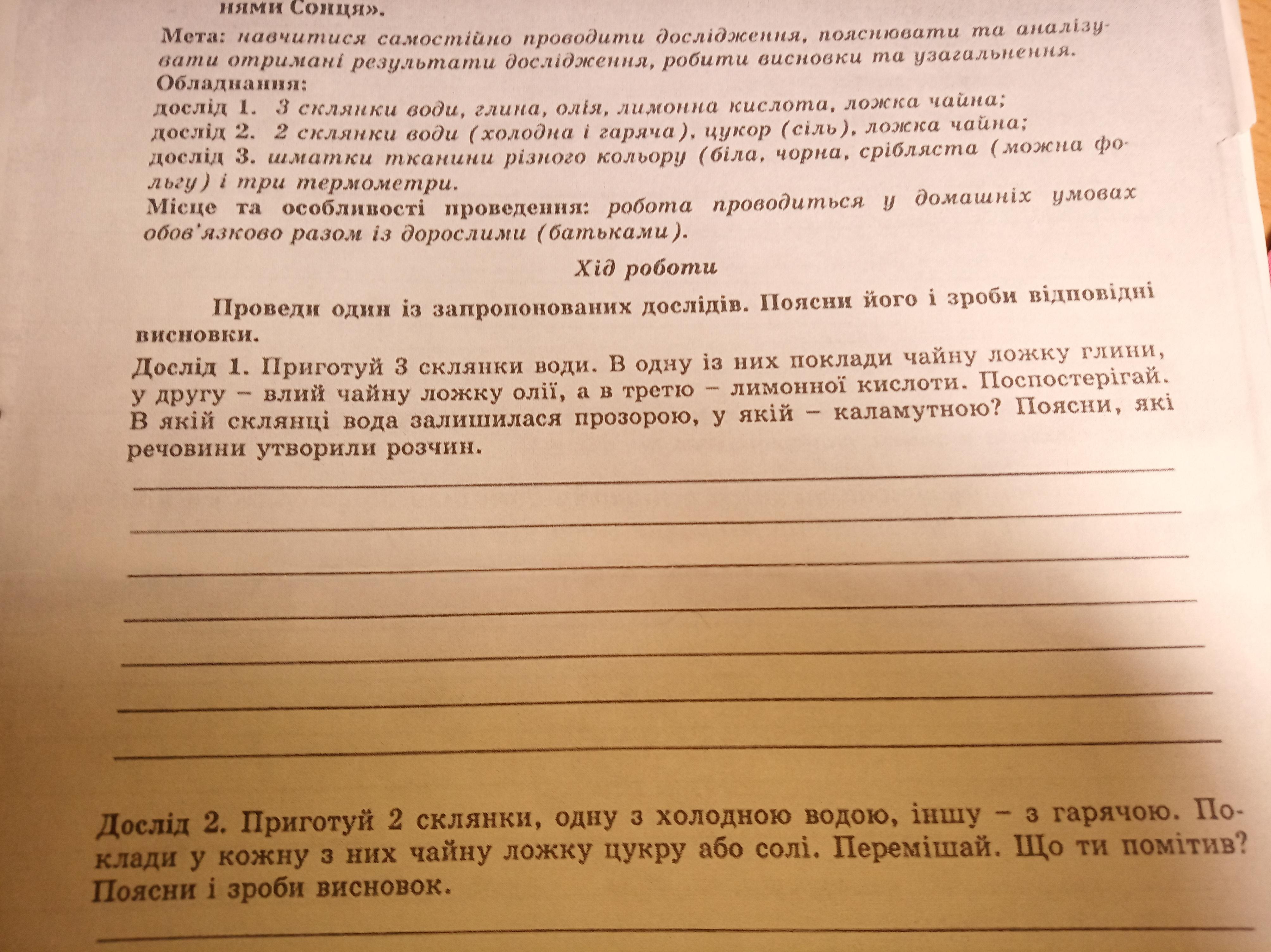 нями Сонця».

Мета: навчитися самостійно проводити дослідження, пояснювати та аналізувати отримані результати дослідження, робити висновки та узагальнення.

Обладнання:
дослід 1. 3 склянки води, глина, олія, лимонна кислота, ложка чайна;
дослід 2. 2 склянки води (холодна і гаряча), цукор (сіль), ложка чайна;
дослід 3. шматки тканини різного кольору (біла, чорна, срібляста (можна фольгу) і три термометри.

Місце та особливості проведення: робота проводиться у домашніх умовах обов'язково разом із дорослими (батьками).

Хід роботи

Проведи один із запропонованих дослідів. Поясни його і зроби відповідні висновки.

Дослід 1. Приготуй 3 склянки води. В одну із них поклади чайну ложку глини, у другу – влий чайну ложку олії, а в третю – лимонної кислоти. Поспостерігай. В якій склянці вода залишилася прозорою, у якій – каламутною? Поясни, які речовини утворили розчин.

Дослід 2. Приготуй 2 склянки, одну з холодною водою, іншу – з гарячою. Поклади у кожну з них чайну ложку цукру або солі. Перемішай. Що ти помітив? Поясни і зроби висновок.